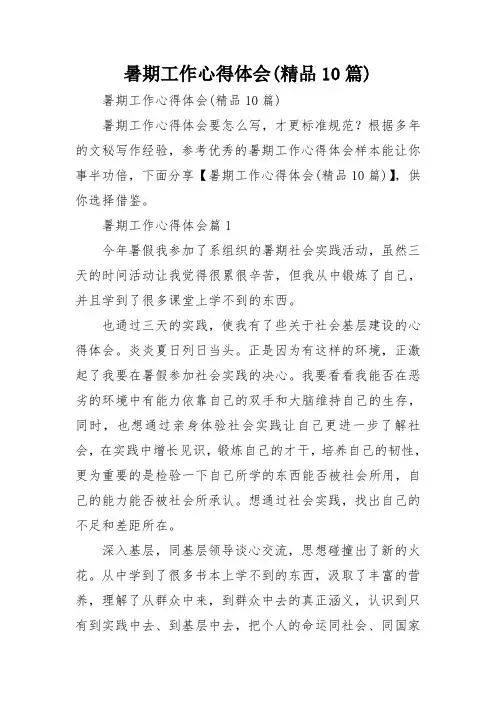 暑期工作心得体会(精品10篇)

暑期工作心得体会(精品10篇)

暑期工作心得体会要怎么写，才更标准规范？根据多年的文秘写作经验，参考优秀的暑期工作心得体会样本能让你事半功倍，下面分享【暑期工作心得体会(精品10篇)】，供你选择借鉴。

暑期工作心得体会篇1

今年暑假我参加了系组织的暑期社会实践活动，虽然三天的时间活动让我觉得很累很辛苦，但我从中锻炼了自己，并且学到了很多课堂上学不到的东西。

也通过三天的实践，使我有了些关于社会基层建设的心得体会。炎炎夏日列日当头。正是因为有这样的环境，正激起了我要在暑假参加社会实践的决心。我要看看我能否在恶劣的环境中有能力依靠自己的双手和大脑维持自己的生存，同时，也想通过亲身体验社会实践让自己更进一步了解社会，在实践中增长见识，锻炼自己的才干，培养自己的韧性，更为重要的是检验一下自己所学的东西能否被社会所用，自己的能力能否被社会所承认。想通过社会实践，找出自己的不足和差距所在。

深入基层，同基层领导谈心交流，思想碰撞出了新的火花。从中学到了很多书本上学不到的东西，汲取了丰富的营养，理解了从群众中来，到群众中去的真正涵义，认识到只有到实践中去、到基层中去，把个人的命运同社会、同国家